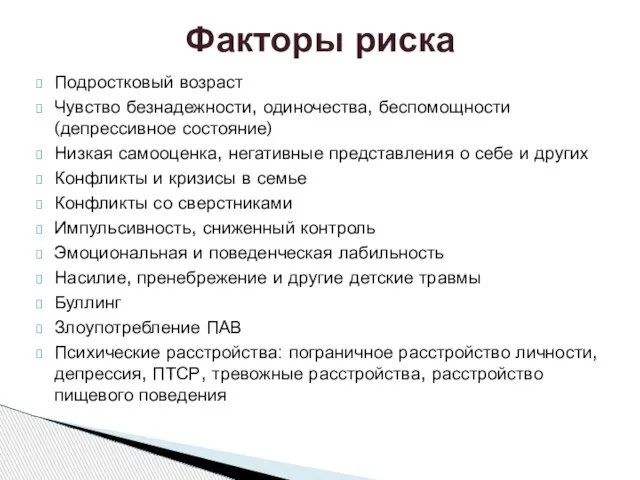 Факторы риска

Подростковый возраст

Чувство безнадежности, одиночества, беспомощности (депрессивное состояние)

Низкая самооценка, негативные представления о себе и других

Конфликты и кризисы в семье

Конфликты со сверстниками

Импульсивность, сниженный контроль

Эмоциональная и поведенческая лабильность

Насилие, пренебрежение и другие детские травмы

Буллинг

Злоупотребление ПАВ

Психические расстройства: пограничное расстройство личности, депрессия, ПТСР, тревожные расстройства, расстройство пищевого поведения